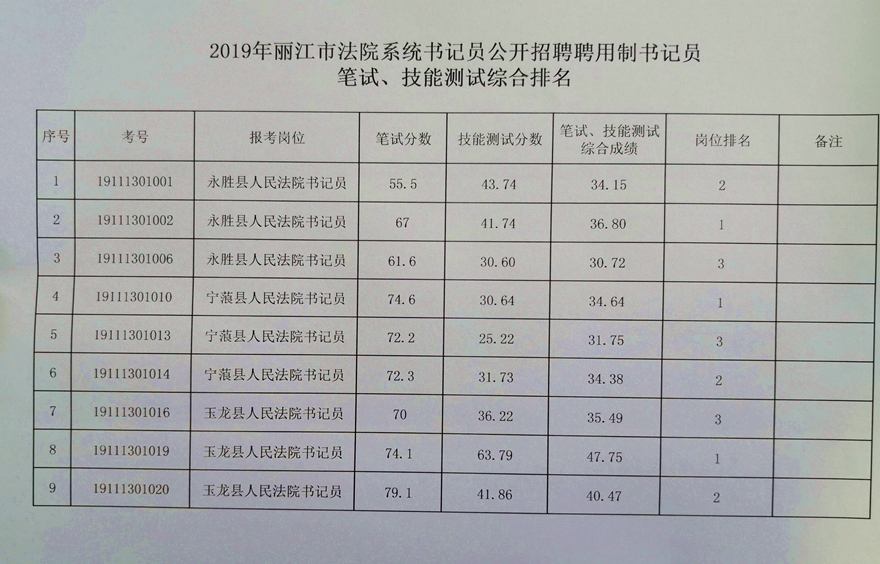 2019年丽江市法院系统书记员公开招聘聘用制书记员
笔试、技能测试综合排名

| 序号 | 考号 | 报考岗位 | 笔试分数 | 技能测试分数 | 笔试、技能测试综合成绩 | 岗位排名 | 备注 |
|---|---|---|---|---|---|---|---|
| 1 | 19111301001 | 永胜县人民法院书记员 | 55.5 | 43.74 | 34.15 | 2 | |
| 2 | 19111301002 | 永胜县人民法院书记员 | 67 | 41.74 | 36.80 | 1 | |
| 3 | 19111301006 | 永胜县人民法院书记员 | 61.6 | 30.60 | 30.72 | 3 | |
| 4 | 19111301010 | 宁蒗县人民法院书记员 | 74.6 | 30.64 | 34.64 | 1 | |
| 5 | 19111301013 | 宁蒗县人民法院书记员 | 72.2 | 25.22 | 31.75 | 3 | |
| 6 | 19111301014 | 宁蒗县人民法院书记员 | 72.3 | 31.73 | 34.38 | 2 | |
| 7 | 19111301016 | 玉龙县人民法院书记员 | 70 | 36.22 | 35.49 | 3 | |
| 8 | 19111301019 | 玉龙县人民法院书记员 | 74.1 | 63.79 | 47.75 | 1 | |
| 9 | 19111301020 | 玉龙县人民法院书记员 | 79.1 | 41.86 | 40.47 | 2 | |